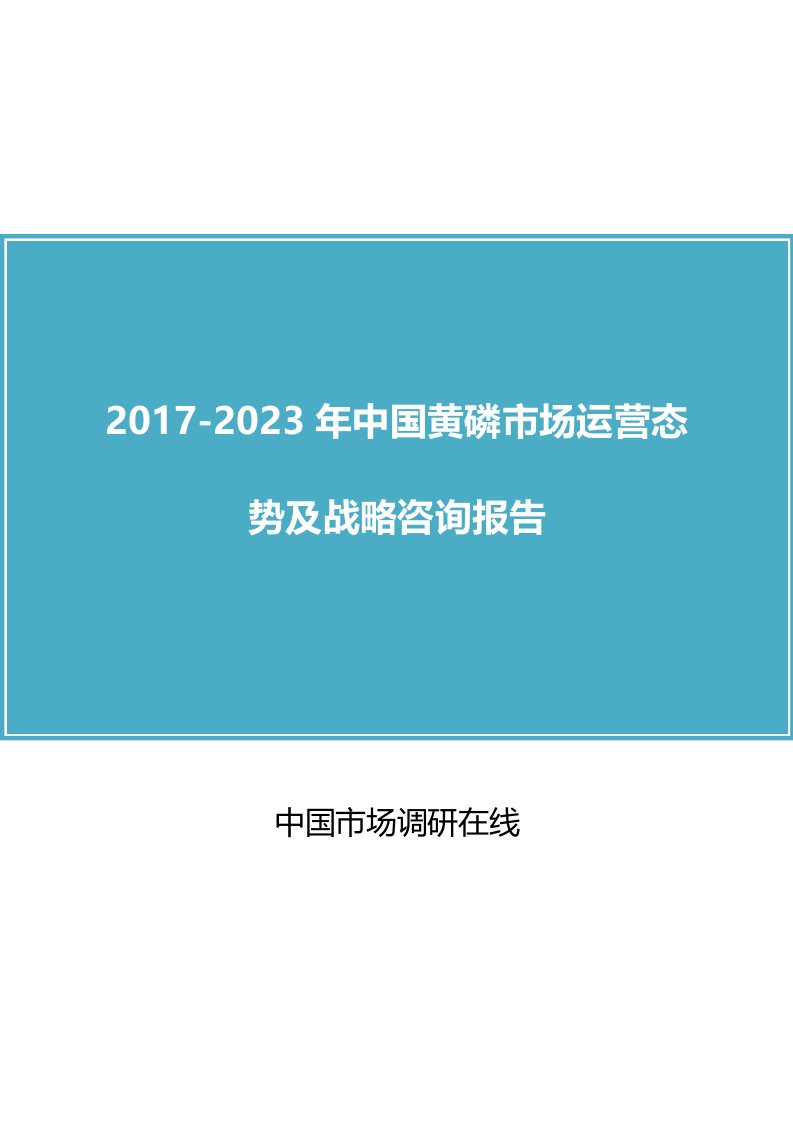 2017-2023 年中国黄磷市场运营态势及战略咨询报告

中国市场调研在线